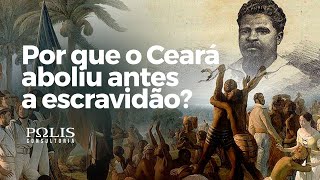 Por que o Ceará aboliu antes a escravidão?

PΩLIS
CONSULTORIA